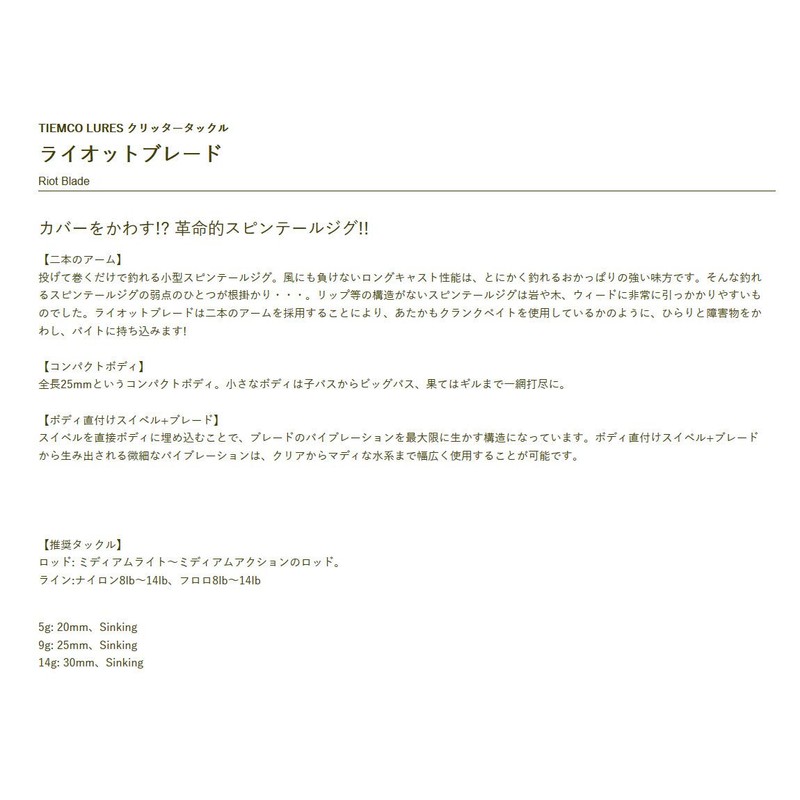 TIEMCO LURES クリッタータックル
ライオットブレード
Riot Blade

カバーをかわす!? 革命的スピンテールジグ!!

【二本のアーム】
投げて巻くだけで釣れる小型スピンテールジグ。風にも負けないロングキャスト性能は、とにかく釣れるおかっぱりの強い味方です。そんな釣れるスピンテールジグの弱点のひとつが根掛かり・・・。リップ等の構造がないスピンテールジグは岩や木、ウィードに非常に引っかかりやすいものでした。ライオットブレードは二本のアームを採用することにより、あたかもクランクベイトを使用しているかのように、ひらりと障害物をかわし、バイトに持ち込みます!

【コンパクトボディ】
全長25mmというコンパクトボディ。小さなボディは子バスからビッグバス、果てはギルまで一網打尽に。

【ボディ直付けスイベル+ブレード】
スイベルを直接ボディに埋め込むことで、ブレードのバイブレーションを最大限に生かす構造になっています。ボディ直付けスイベル+ブレードから生み出される微細なバイブレーションは、クリアからマディな水系まで幅広く使用することが可能です。

【推奨タックル】
ロッド: ミディアムライト～ミディアムアクションのロッド。
ライン:ナイロン8lb～14lb、フロロ8lb～14lb

5g: 20mm、Sinking
9g: 25mm、Sinking
14g: 30mm、Sinking